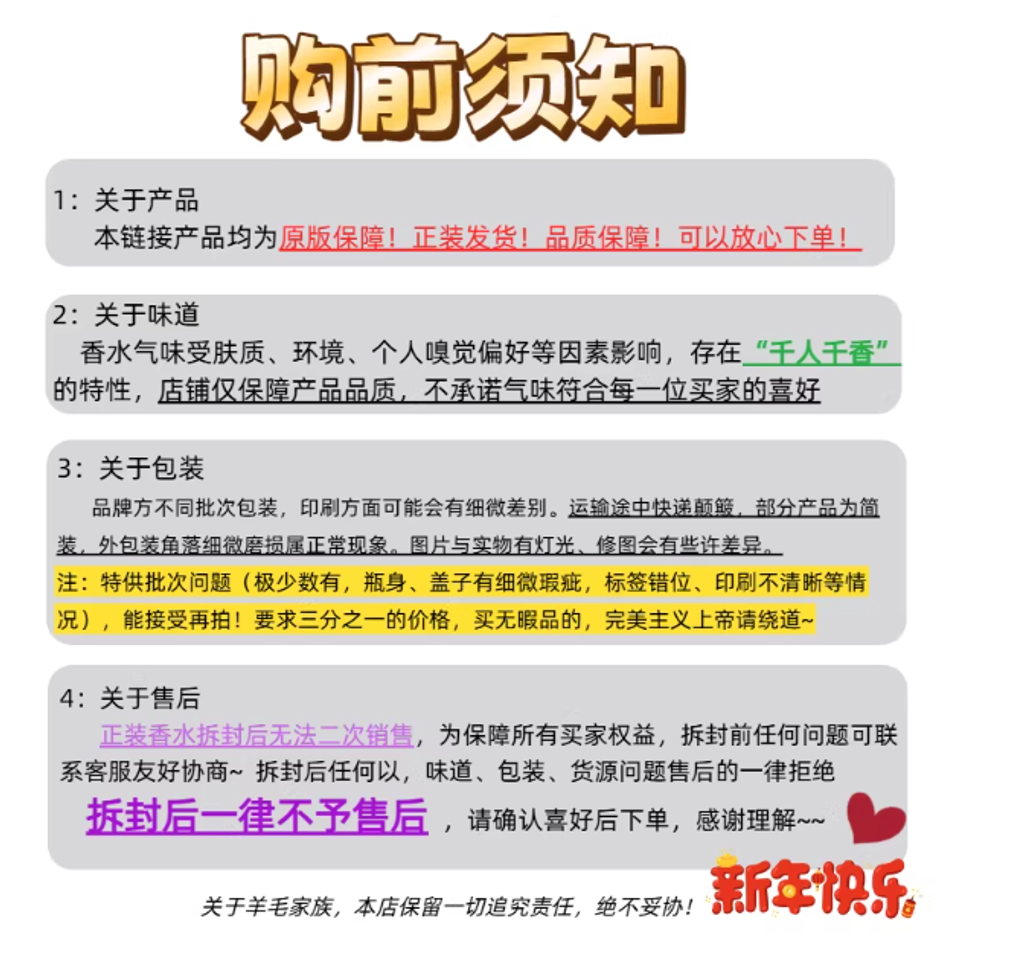 购前须知

1：关于产品
本链接产品均为原版保障！正装发货！品质保障！可以放心下单！

2：关于味道
香水气味受肤质、环境、个人嗅觉偏好等因素影响，存在“千人千香”的特性，店铺仅保障产品品质，不承诺气味符合每一位买家的喜好

3：关于包装
品牌方不同批次包装，印刷方面可能会有细微差别。运输途中快递颠簸，部分产品为简装，外包装角落细微磨损属正常现象。图片与实物有灯光、修图会有些许差异。
注：特供批次问题（极少数有，瓶身、盖子有细微瑕疵，标签错位、印刷不清晰等情况），能接受再拍！要求三分之一的价格，买无暇品的，完美主义上帝请绕道~

4：关于售后
正装香水拆封后无法二次销售，为保障所有买家权益，拆封前任何问题可联系客服友好协商~ 拆封后任何以，味道、包装、货源问题售后的一律拒绝
拆封后一律不予售后，请确认喜好后下单，感谢理解~~

关于羊毛家族，本店保留一切追究责任，绝不妥协！ 新年快乐